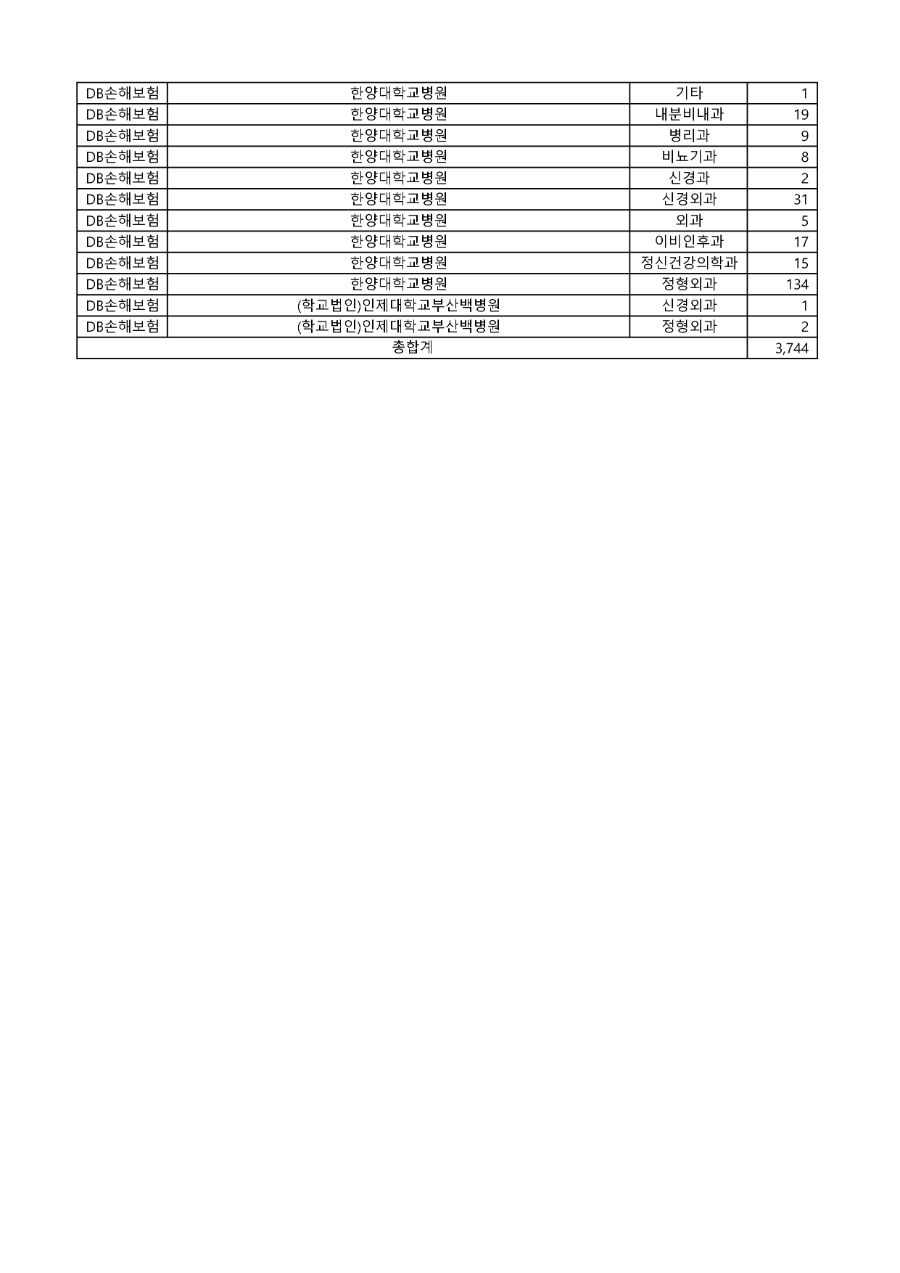 | DB손해보험 | 한양대학교병원 | 기타 | 1 |
|---|---|---|---|
| DB손해보험 | 한양대학교병원 | 내분비내과 | 19 |
| DB손해보험 | 한양대학교병원 | 병리과 | 9 |
| DB손해보험 | 한양대학교병원 | 비뇨기과 | 8 |
| DB손해보험 | 한양대학교병원 | 신경과 | 2 |
| DB손해보험 | 한양대학교병원 | 신경외과 | 31 |
| DB손해보험 | 한양대학교병원 | 외과 | 5 |
| DB손해보험 | 한양대학교병원 | 이비인후과 | 17 |
| DB손해보험 | 한양대학교병원 | 정신건강의학과 | 15 |
| DB손해보험 | 한양대학교병원 | 정형외과 | 134 |
| DB손해보험 | (학교법인)인제대학교부산백병원 | 신경외과 | 1 |
| DB손해보험 | (학교법인)인제대학교부산백병원 | 정형외과 | 2 |
| 총합계 | | | 3,744 |